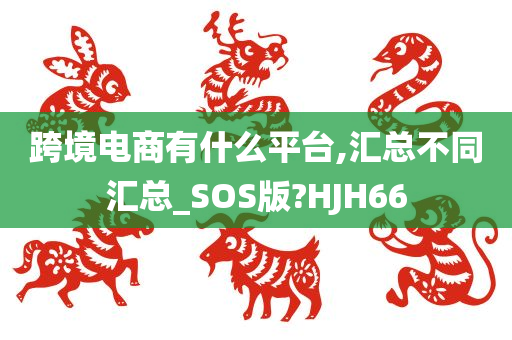 跨境电商有什么平台,汇总不同汇总_SOS版?HJH66